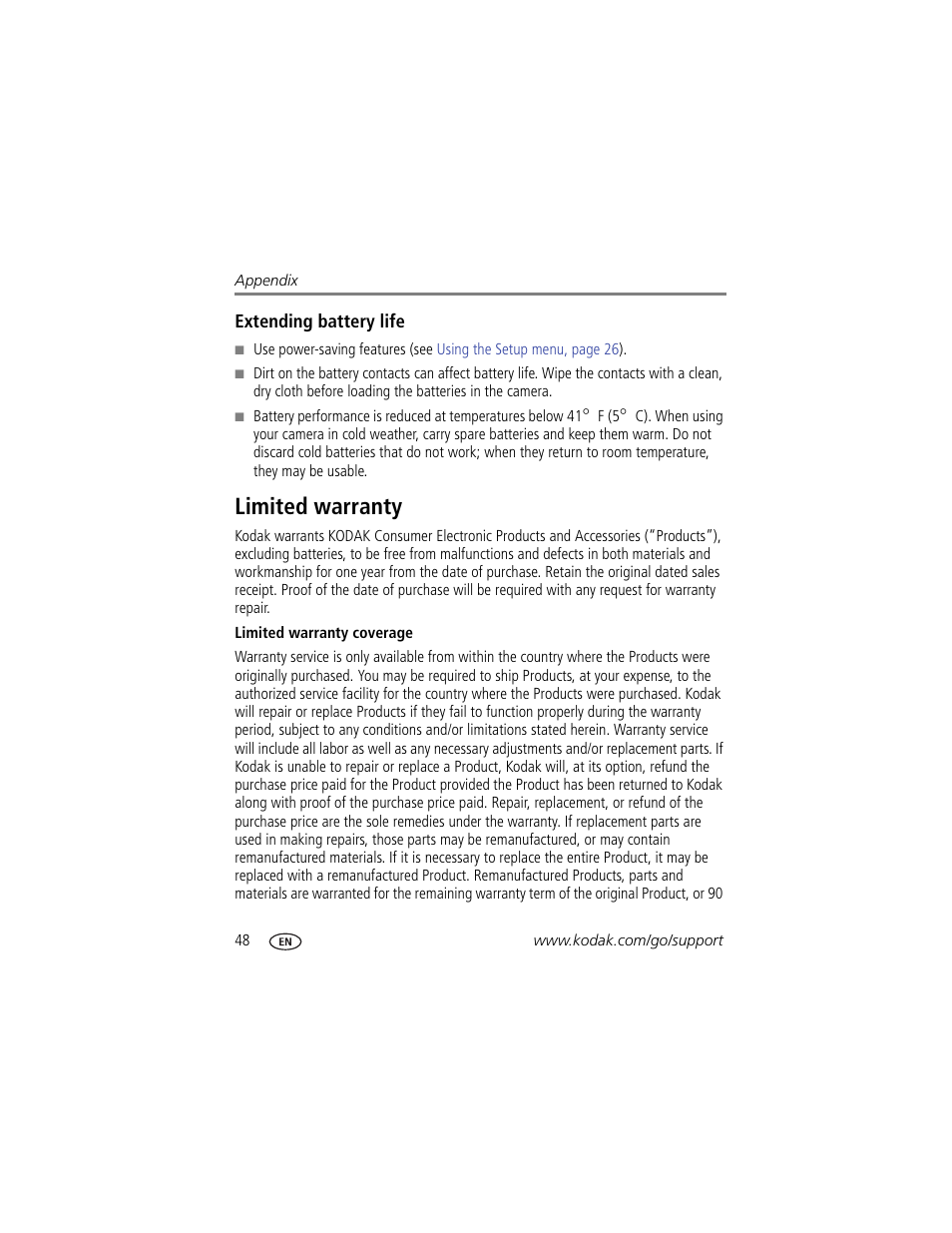 Appendix

Extending battery life

■ Use power-saving features (see Using the Setup menu, page 26).

■ Dirt on the battery contacts can affect battery life. Wipe the contacts with a clean, dry cloth before loading the batteries in the camera.

■ Battery performance is reduced at temperatures below 41° F (5° C). When using your camera in cold weather, carry spare batteries and keep them warm. Do not discard cold batteries that do not work; when they return to room temperature, they may be usable.

Limited warranty

Kodak warrants KODAK Consumer Electronic Products and Accessories ("Products"), excluding batteries, to be free from malfunctions and defects in both materials and workmanship for one year from the date of purchase. Retain the original dated sales receipt. Proof of the date of purchase will be required with any request for warranty repair.

Limited warranty coverage

Warranty service is only available from within the country where the Products were originally purchased. You may be required to ship Products, at your expense, to the authorized service facility for the country where the Products were purchased. Kodak will repair or replace Products if they fail to function properly during the warranty period, subject to any conditions and/or limitations stated herein. Warranty service will include all labor as well as any necessary adjustments and/or replacement parts. If Kodak is unable to repair or replace a Product, Kodak will, at its option, refund the purchase price paid for the Product provided the Product has been returned to Kodak along with proof of the purchase price paid. Repair, replacement, or refund of the purchase price are the sole remedies under the warranty. If replacement parts are used in making repairs, those parts may be remanufactured, or may contain remanufactured materials. If it is necessary to replace the entire Product, it may be replaced with a remanufactured Product. Remanufactured Products, parts and materials are warranted for the remaining warranty term of the original Product, or 90

48 EN www.kodak.com/go/support